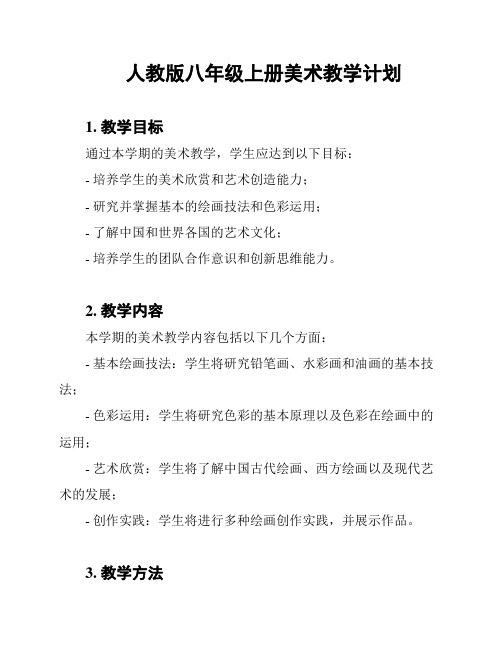 人教版八年级上册美术教学计划

1. 教学目标

通过本学期的美术教学，学生应达到以下目标：

- 培养学生的美术欣赏和艺术创造能力；

- 研究并掌握基本的绘画技法和色彩运用；

- 了解中国和世界各国的艺术文化；

- 培养学生的团队合作意识和创新思维能力。

2. 教学内容

本学期的美术教学内容包括以下几个方面：

- 基本绘画技法：学生将研究铅笔画、水彩画和油画的基本技法；

- 色彩运用：学生将研究色彩的基本原理以及色彩在绘画中的运用；

- 艺术欣赏：学生将了解中国古代绘画、西方绘画以及现代艺术的发展；

- 创作实践：学生将进行多种绘画创作实践，并展示作品。

3. 教学方法